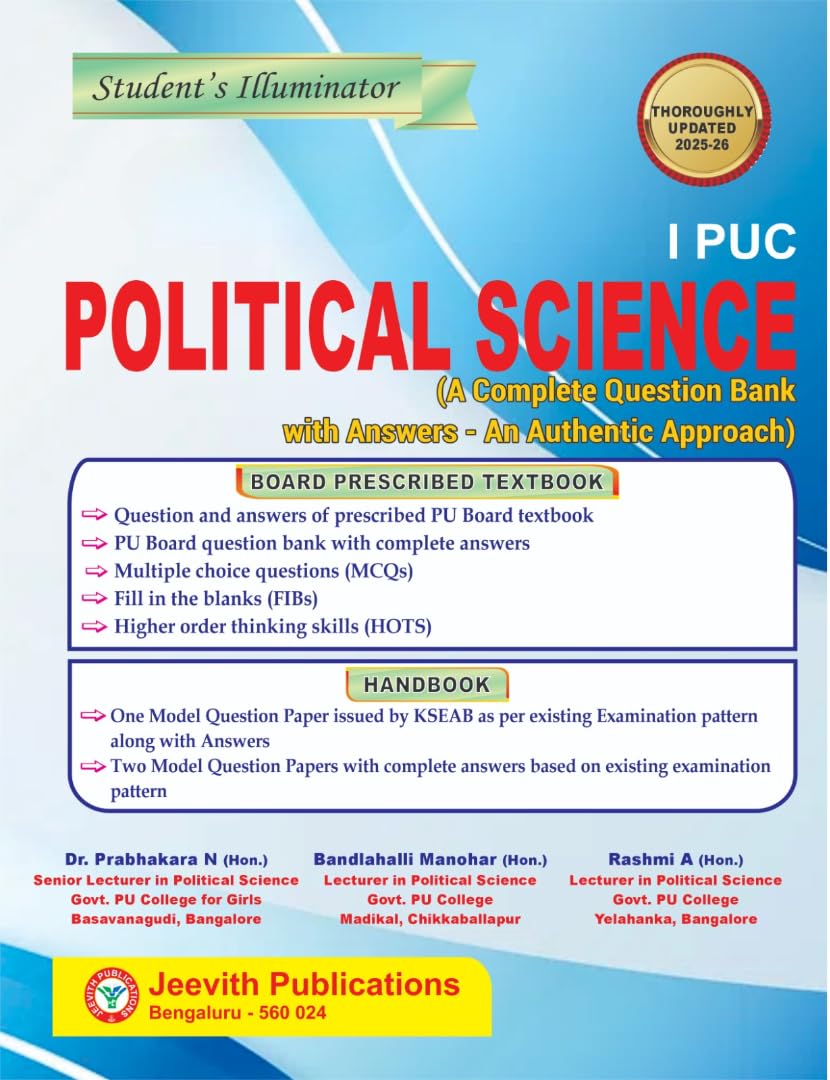 Student's Illuminator

THOROUGHLY UPDATED 2025-26

I PUC

POLITICAL SCIENCE

(A Complete Question Bank with Answers - An Authentic Approach)

BOARD PRESCRIBED TEXTBOOK

⇨ Question and answers of prescribed PU Board textbook
⇨ PU Board question bank with complete answers
⇨ Multiple choice questions (MCQs)
⇨ Fill in the blanks (FIBs)
⇨ Higher order thinking skills (HOTS)

HANDBOOK

⇨ One Model Question Paper issued by KSEAB as per existing Examination pattern along with Answers
⇨ Two Model Question Papers with complete answers based on existing examination pattern

Dr. Prabhakara N (Hon.)
Senior Lecturer in Political Science
Govt. PU College for Girls
Basavanagudi, Bangalore

Bandlahalli Manohar (Hon.)
Lecturer in Political Science
Govt. PU College
Madikal, Chikkaballapur

Rashmi A (Hon.)
Lecturer in Political Science
Govt. PU College
Yelahanka, Bangalore

JEEVITH PUBLICATIONS

Jeevith Publications
Bengaluru - 560 024